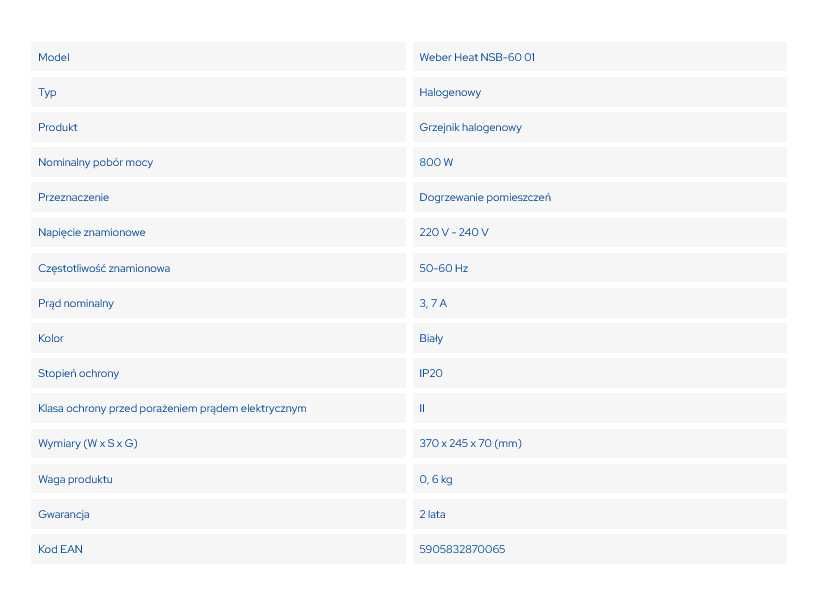 | Model | Weber Heat NSB-60 01 |
|---|---|
| Typ | Halogenowy |
| Produkt | Grzejnik halogenowy |
| Nominalny pobór mocy | 800 W |
| Przeznaczenie | Dogrzewanie pomieszczeń |
| Napięcie znamionowe | 220 V - 240 V |
| Częstotliwość znamionowa | 50-60 Hz |
| Prąd nominalny | 3, 7 A |
| Kolor | Biały |
| Stopień ochrony | IP20 |
| Klasa ochrony przed porażeniem prądem elektrycznym | II |
| Wymiary (W x S x G) | 370 x 245 x 70 (mm) |
| Waga produktu | 0, 6 kg |
| Gwarancja | 2 lata |
| Kod EAN | 5905832870065 |